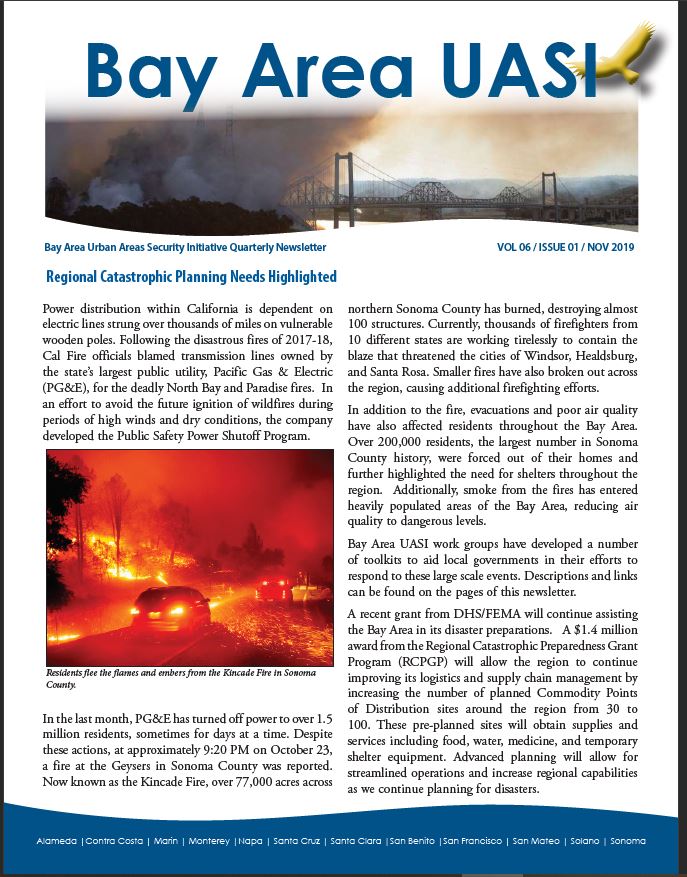 Bay Area UASI

Bay Area Urban Areas Security Initiative Quarterly Newsletter

VOL 06 / ISSUE 01 / NOV 2019

Regional Catastrophic Planning Needs Highlighted

Power distribution within California is dependent on electric lines strung over thousands of miles on vulnerable wooden poles. Following the disastrous fires of 2017-18, Cal Fire officials blamed transmission lines owned by the state's largest public utility, Pacific Gas & Electric (PG&E), for the deadly North Bay and Paradise fires. In an effort to avoid the future ignition of wildfires during periods of high winds and dry conditions, the company developed the Public Safety Power Shutoff Program.

Residents flee the flames and embers from the Kincade Fire in Sonoma County.

In the last month, PG&E has turned off power to over 1.5 million residents, sometimes for days at a time. Despite these actions, at approximately 9:20 PM on October 23, a fire at the Geysers in Sonoma County was reported. Now known as the Kincade Fire, over 77,000 acres across northern Sonoma County has burned, destroying almost 100 structures. Currently, thousands of firefighters from 10 different states are working tirelessly to contain the blaze that threatened the cities of Windsor, Healdsburg, and Santa Rosa. Smaller fires have also broken out across the region, causing additional firefighting efforts.

In addition to the fire, evacuations and poor air quality have also affected residents throughout the Bay Area. Over 200,000 residents, the largest number in Sonoma County history, were forced out of their homes and further highlighted the need for shelters throughout the region. Additionally, smoke from the fires has entered heavily populated areas of the Bay Area, reducing air quality to dangerous levels.

Bay Area UASI work groups have developed a number of toolkits to aid local governments in their efforts to respond to these large scale events. Descriptions and links can be found on the pages of this newsletter.

A recent grant from DHS/FEMA will continue assisting the Bay Area in its disaster preparations. A $1.4 million award from the Regional Catastrophic Preparedness Grant Program (RCPGP) will allow the region to continue improving its logistics and supply chain management by increasing the number of planned Commodity Points of Distribution sites around the region from 30 to 100. These pre-planned sites will obtain supplies and services including food, water, medicine, and temporary shelter equipment. Advanced planning will allow for streamlined operations and increase regional capabilities as we continue planning for disasters.

Alameda | Contra Costa | Marin | Monterey | Napa | Santa Cruz | Santa Clara | San Benito | San Francisco | San Mateo | Solano | Sonoma